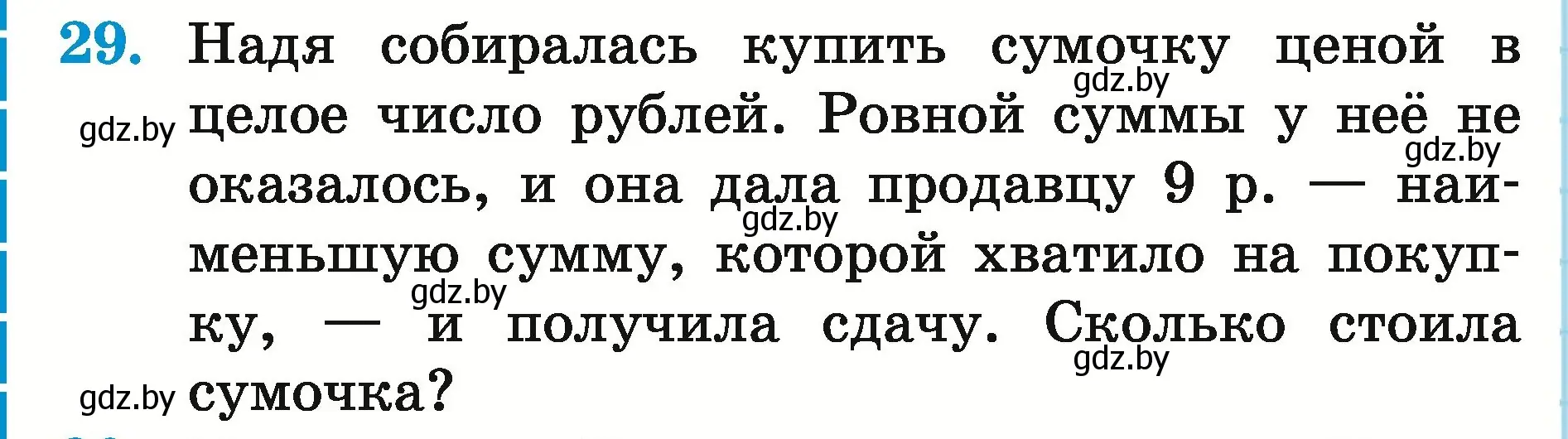 29. Надя собиралась купить сумочку ценой в целое число рублей. Ровной суммы у неё не оказалось, и она дала продавцу 9 р. — наименьшую сумму, которой хватило на покупку, — и получила сдачу. Сколько стоила сумочка?

gdz.by gdz.by gdz.by gdz.by gdz.by gdz.by gdz.by